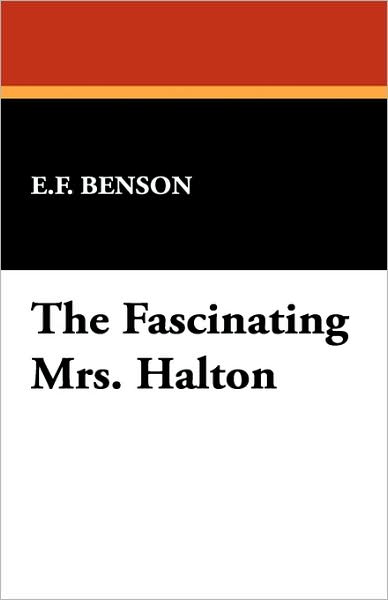 E.F. BENSON

The Fascinating Mrs. Halton